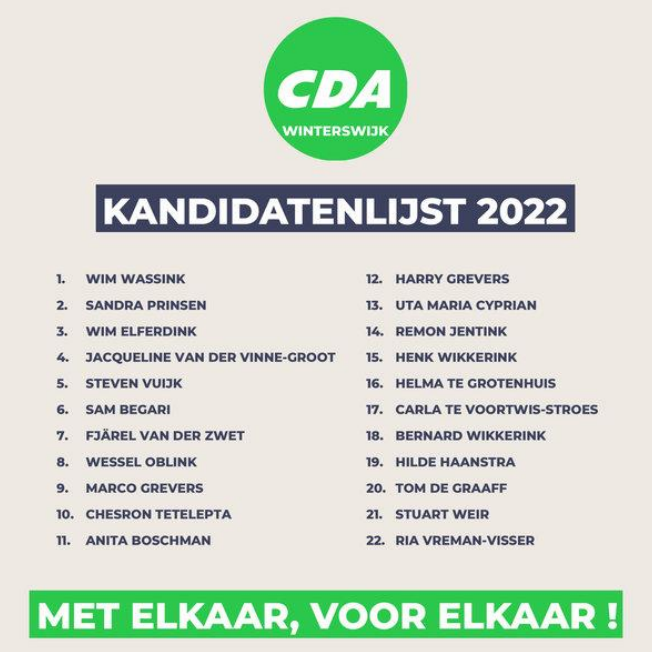 CDA
WINTERSWIJK

KANDIDATENLIJST 2022

1. WIM WASSINK
2. SANDRA PRINSEN
3. WIM ELFERDINK
4. JACQUELINE VAN DER VINNE-GROOT
5. STEVEN VUIJK
6. SAM BEGARI
7. FJÄREL VAN DER ZWET
8. WESSEL OBLINK
9. MARCO GREVERS
10. CHESRON TETELEPTA
11. ANITA BOSCHMAN

12. HARRY GREVERS
13. UTA MARIA CYPRIAN
14. REMON JENTINK
15. HENK WIKKERINK
16. HELMA TE GROTENHUIS
17. CARLA TE VOORTWIS-STROES
18. BERNARD WIKKERINK
19. HILDE HAANSTRA
20. TOM DE GRAAFF
21. STUART WEIR
22. RIA VREMAN-VISSER

MET ELKAAR, VOOR ELKAAR !